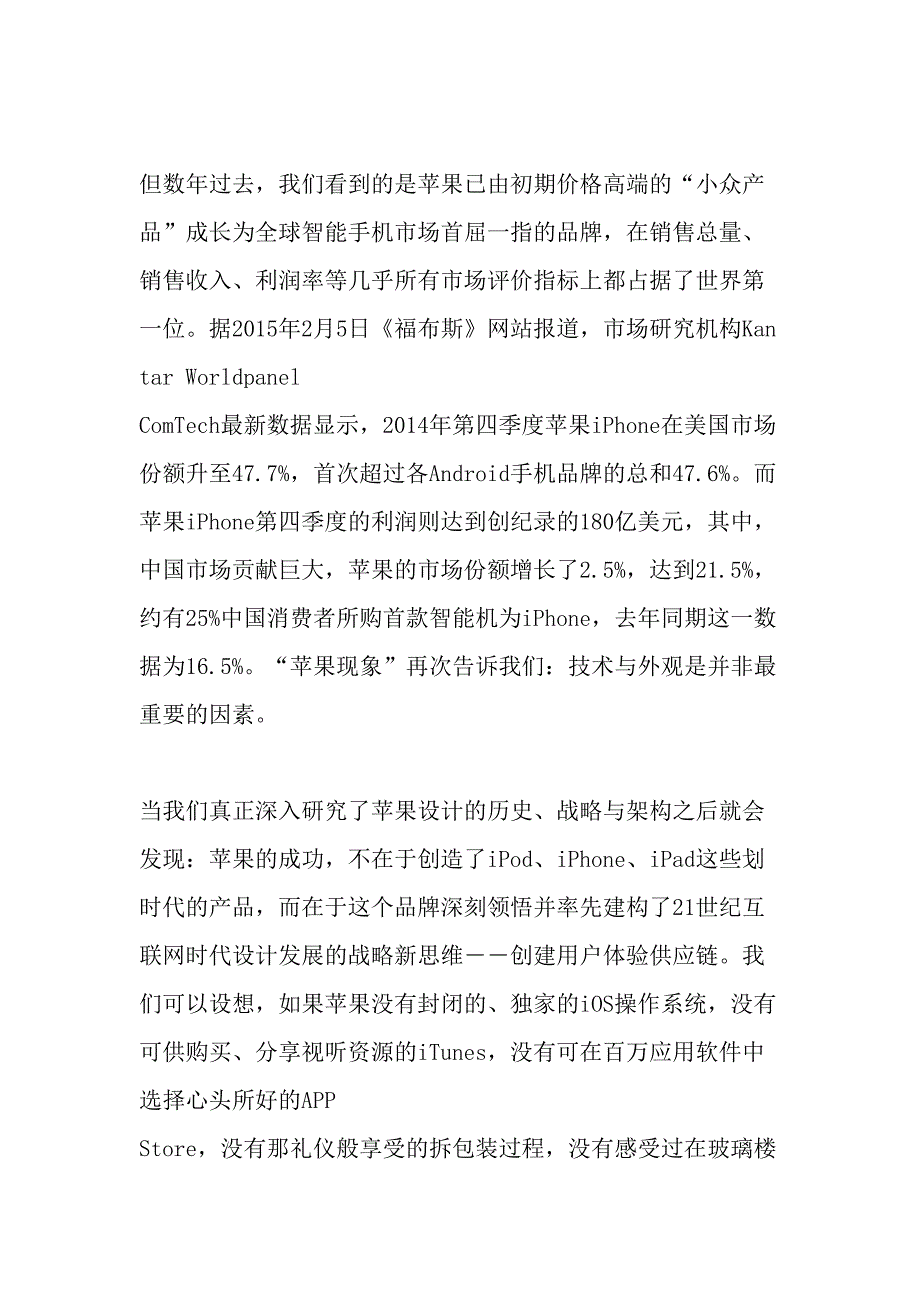 但数年过去，我们看到的是苹果已由初期价格高端的“小众产品”成长为全球智能手机市场首屈一指的品牌，在销售总量、销售收入、利润率等几乎所有市场评价指标上都占据了世界第一位。据2015年2月5日《福布斯》网站报道，市场研究机构Kantar Worldpanel
ComTech最新数据显示，2014年第四季度苹果iPhone在美国市场份额升至47.7%，首次超过各Android手机品牌的总和47.6%。而苹果iPhone第四季度的利润则达到创纪录的180亿美元，其中，中国市场贡献巨大，苹果的市场份额增长了2.5%，达到21.5%，约有25%中国消费者所购首款智能机为iPhone，去年同期这一数据为16.5%。“苹果现象”再次告诉我们：技术与外观是并非最重要的因素。

当我们真正深入研究了苹果设计的历史、战略与架构之后就会发现：苹果的成功，不在于创造了iPod、iPhone、iPad这些划时代的产品，而在于这个品牌深刻领悟并率先建构了21世纪互联网时代设计发展的战略新思维——创建用户体验供应链。我们可以设想，如果苹果没有封闭的、独家的iOS操作系统，没有可供购买、分享视听资源的iTunes，没有可在百万应用软件中选择心头所好的APP
Store，没有那礼仪般享受的拆包装过程，没有感受过在玻璃楼